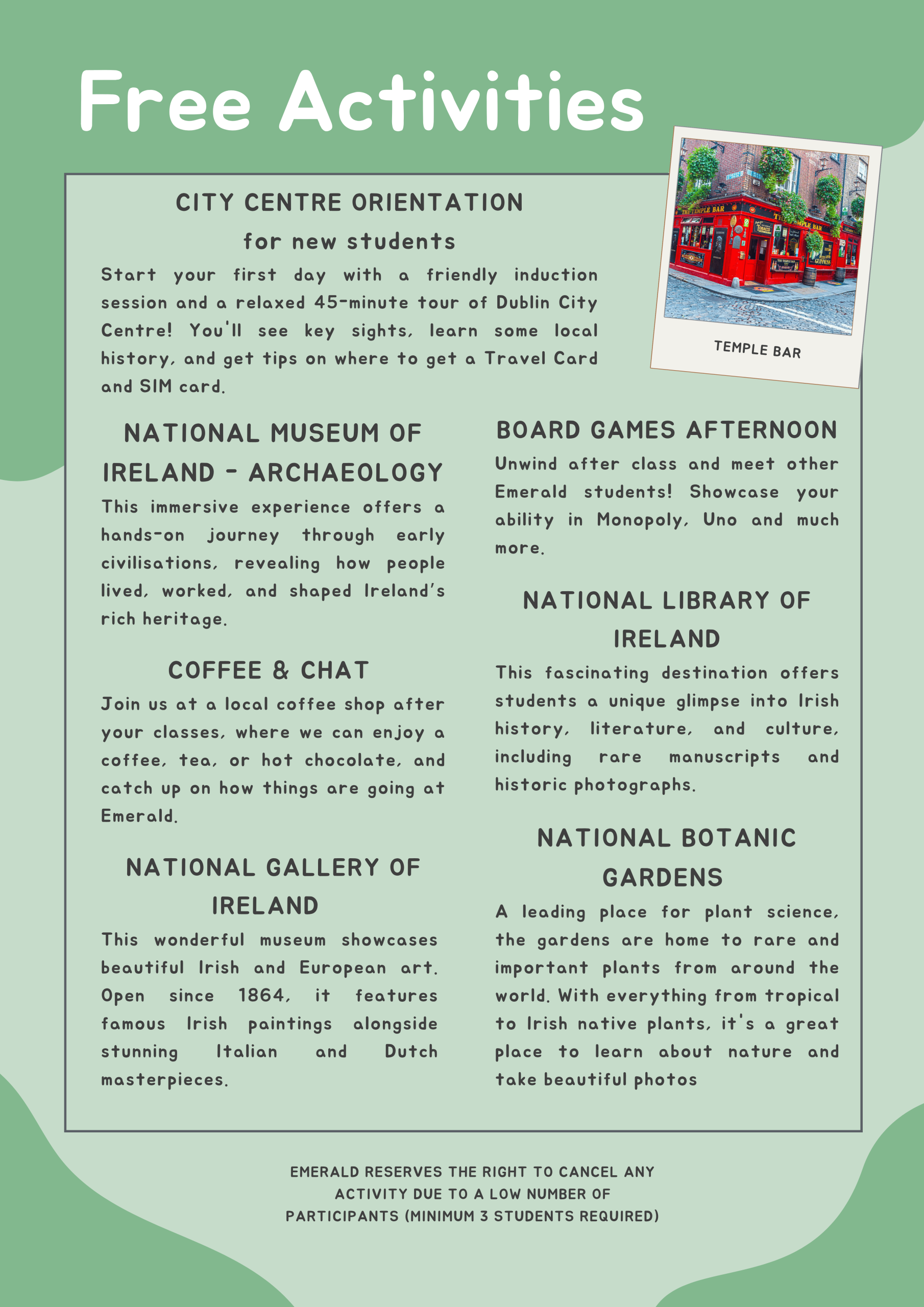 Free Activities

CITY CENTRE ORIENTATION
for new students

Start your first day with a friendly induction session and a relaxed 45-minute tour of Dublin City Centre! You'll see key sights, learn some local history, and get tips on where to get a Travel Card and SIM card.

TEMPLE BAR

NATIONAL MUSEUM OF IRELAND - ARCHAEOLOGY

This immersive experience offers a hands-on journey through early civilisations, revealing how people lived, worked, and shaped Ireland's rich heritage.

COFFEE & CHAT

Join us at a local coffee shop after your classes, where we can enjoy a coffee, tea, or hot chocolate, and catch up on how things are going at Emerald.

NATIONAL GALLERY OF IRELAND

This wonderful museum showcases beautiful Irish and European art. Open since 1864, it features famous Irish paintings alongside stunning Italian and Dutch masterpieces.

BOARD GAMES AFTERNOON

Unwind after class and meet other Emerald students! Showcase your ability in Monopoly, Uno and much more.

NATIONAL LIBRARY OF IRELAND

This fascinating destination offers students a unique glimpse into Irish history, literature, and culture, including rare manuscripts and historic photographs.

NATIONAL BOTANIC GARDENS

A leading place for plant science, the gardens are home to rare and important plants from around the world. With everything from tropical to Irish native plants, it's a great place to learn about nature and take beautiful photos

EMERALD RESERVES THE RIGHT TO CANCEL ANY ACTIVITY DUE TO A LOW NUMBER OF PARTICIPANTS (MINIMUM 3 STUDENTS REQUIRED)